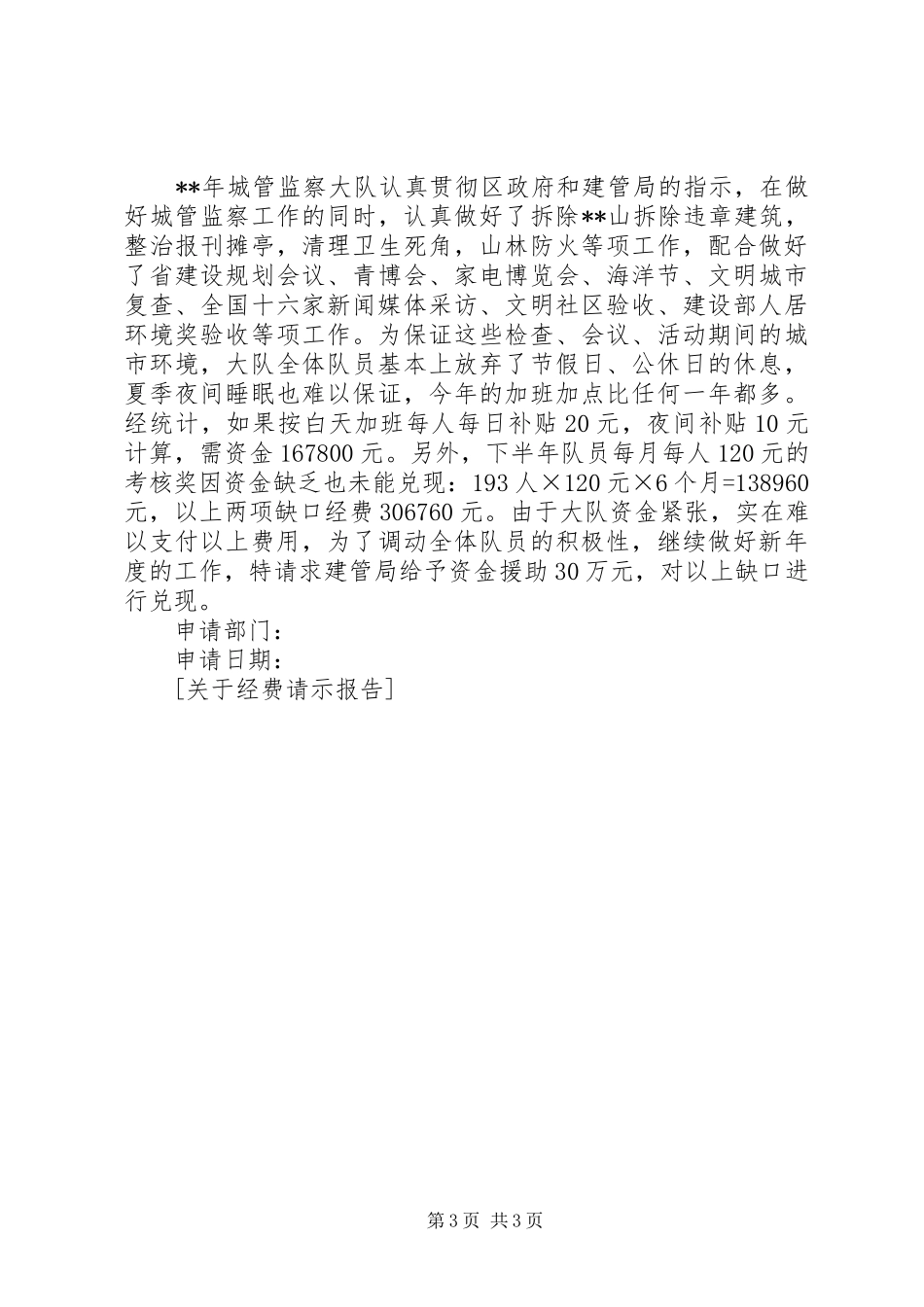 **年城管监察大队认真贯彻区政府和建管局的指示，在做好城管监察工作的同时，认真做好了拆除**山拆除违章建筑，整治报刊摊亭，清理卫生死角，山林防火等项工作，配合做好了省建设规划会议、青博会、家电博览会、海洋节、文明城市复查、全国十六家新闻媒体采访、文明社区验收、建设部人居环境奖验收等项工作。为保证这些检查、会议、活动期间的城市环境，大队全体队员基本上放弃了节假日、公休日的休息，夏季夜间睡眠也难以保证，今年的加班加点比任何一年都多。经统计，如果按白天加班每人每日补贴20元，夜间补贴10元计算，需资金167800元。另外，下半年队员每月每人120元的考核奖因资金缺乏也未能兑现：193人×120元×6个月=138960元，以上两项缺口经费306760元。由于大队资金紧张，实在难以支付以上费用，为了调动全体队员的积极性，继续做好新年度的工作，特请求建管局给予资金援助30万元，对以上缺口进行兑现。

申请部门：

申请日期：

[关于经费请示报告]

第3页 共3页